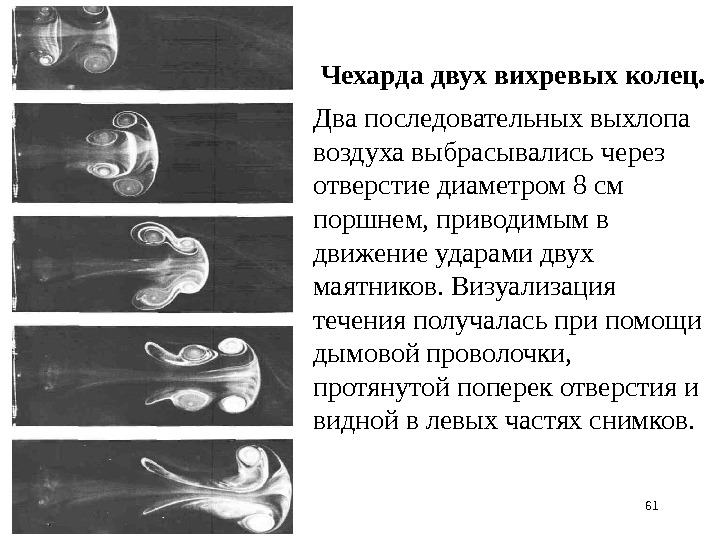 Чехарда двух вихревых колец.

Два последовательных выхлопа воздуха выбрасывались через отверстие диаметром 8 см поршнем, приводимым в движение ударами двух маятников. Визуализация течения получалась при помощи дымовой проволочки, протянутой поперек отверстия и видной в левых частях снимков.

61